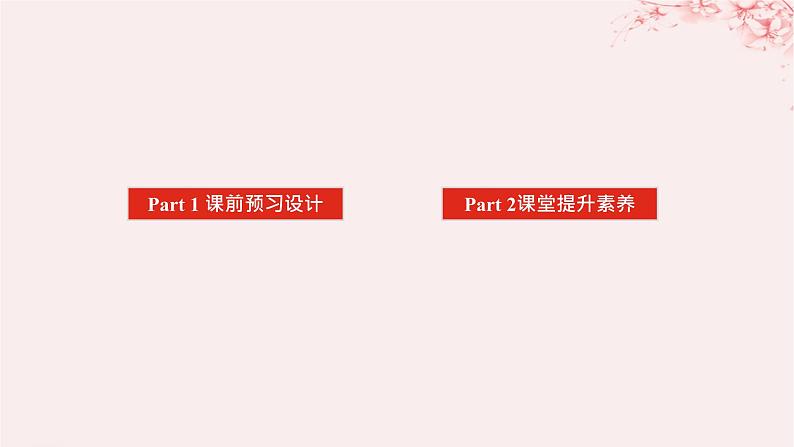 Part 1 课前预习设计

Part 2课堂提升素养